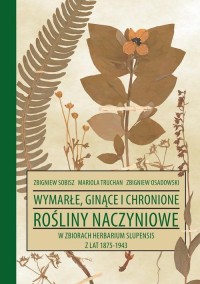 ZBIGNIEW SOBISZ MARIOLA TRUCHAN ZBIGNIEW OSADOWSKI

WYMARŁE, GINĄCE I CHRONIONE

ROŚLINY NACZYNIOWE

W ZBIORACH HERBARIUM SLUPENSIS
Z LAT 1875-1943